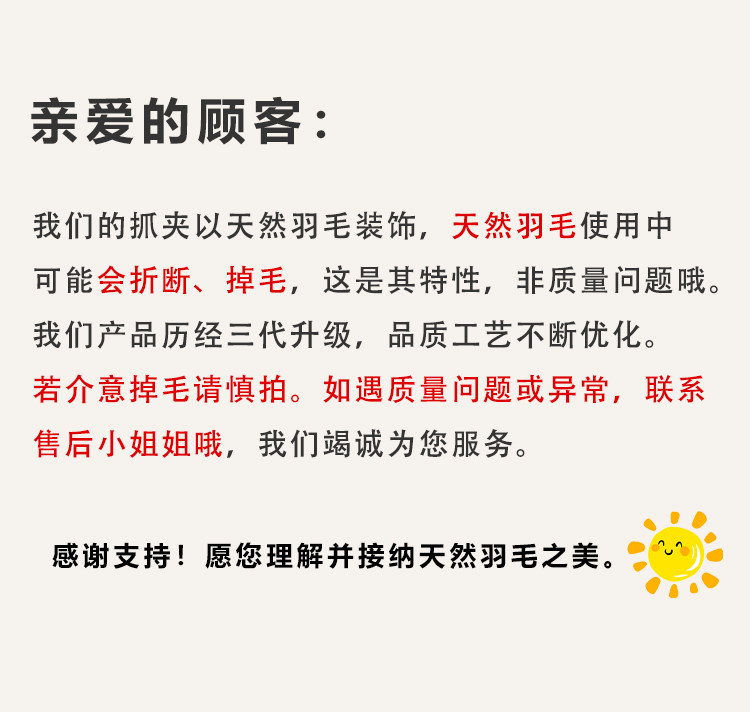 亲爱的顾客：

我们的抓夹以天然羽毛装饰，天然羽毛使用中可能会折断、掉毛，这是其特性，非质量问题哦。我们产品历经三代升级，品质工艺不断优化。若介意掉毛请慎拍。如遇质量问题或异常，联系售后小姐姐哦，我们竭诚为您服务。

感谢支持！愿您理解并接纳天然羽毛之美。